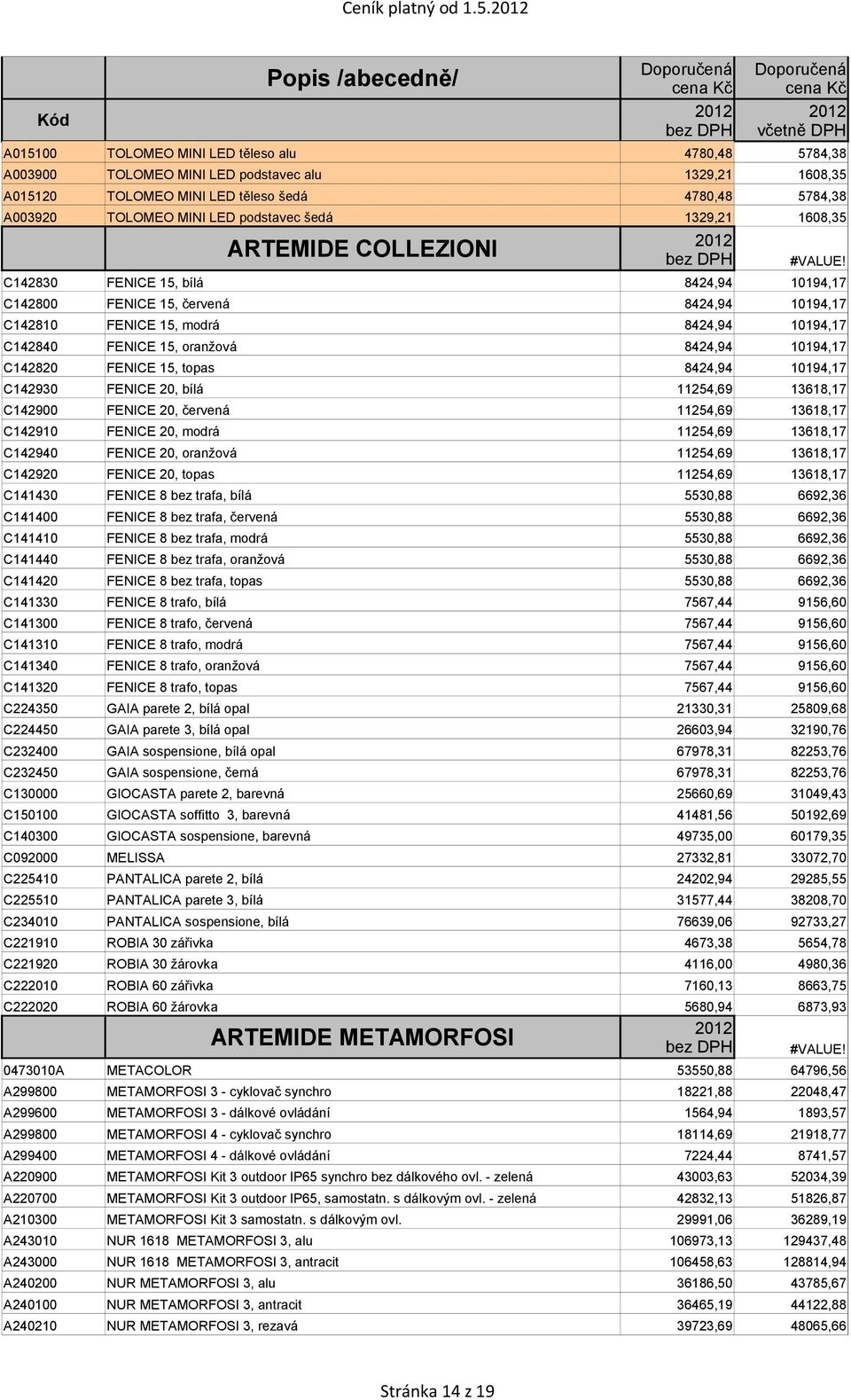 Ceník platný od 1.5.2012

| Kód | Popis /abecedně/ | Doporučená cena Kč 2012 bez DPH | Doporučená cena Kč 2012 včetně DPH |
|---|---|---|---|
| A015100 | TOLOMEO MINI LED těleso alu | 4780,48 | 5784,38 |
| A003900 | TOLOMEO MINI LED podstavec alu | 1329,21 | 1608,35 |
| A015120 | TOLOMEO MINI LED těleso šedá | 4780,48 | 5784,38 |
| A003920 | TOLOMEO MINI LED podstavec šedá | 1329,21 | 1608,35 |
| | ARTEMIDE COLLEZIONI | 2012 bez DPH | #VALUE! |
| C142830 | FENICE 15, bílá | 8424,94 | 10194,17 |
| C142800 | FENICE 15, červená | 8424,94 | 10194,17 |
| C142810 | FENICE 15, modrá | 8424,94 | 10194,17 |
| C142840 | FENICE 15, oranžová | 8424,94 | 10194,17 |
| C142820 | FENICE 15, topas | 8424,94 | 10194,17 |
| C142930 | FENICE 20, bílá | 11254,69 | 13618,17 |
| C142900 | FENICE 20, červená | 11254,69 | 13618,17 |
| C142910 | FENICE 20, modrá | 11254,69 | 13618,17 |
| C142940 | FENICE 20, oranžová | 11254,69 | 13618,17 |
| C142920 | FENICE 20, topas | 11254,69 | 13618,17 |
| C141430 | FENICE 8 bez trafa, bílá | 5530,88 | 6692,36 |
| C141400 | FENICE 8 bez trafa, červená | 5530,88 | 6692,36 |
| C141410 | FENICE 8 bez trafa, modrá | 5530,88 | 6692,36 |
| C141440 | FENICE 8 bez trafa, oranžová | 5530,88 | 6692,36 |
| C141420 | FENICE 8 bez trafa, topas | 5530,88 | 6692,36 |
| C141330 | FENICE 8 trafo, bílá | 7567,44 | 9156,60 |
| C141300 | FENICE 8 trafo, červená | 7567,44 | 9156,60 |
| C141310 | FENICE 8 trafo, modrá | 7567,44 | 9156,60 |
| C141340 | FENICE 8 trafo, oranžová | 7567,44 | 9156,60 |
| C141320 | FENICE 8 trafo, topas | 7567,44 | 9156,60 |
| C224350 | GAIA parete 2, bílá opal | 21330,31 | 25809,68 |
| C224450 | GAIA parete 3, bílá opal | 26603,94 | 32190,76 |
| C232400 | GAIA sospensione, bílá opal | 67978,31 | 82253,76 |
| C232450 | GAIA sospensione, černá | 67978,31 | 82253,76 |
| C130000 | GIOCASTA parete 2, barevná | 25660,69 | 31049,43 |
| C150100 | GIOCASTA soffitto 3, barevná | 41481,56 | 50192,69 |
| C140300 | GIOCASTA sospensione, barevná | 49735,00 | 60179,35 |
| C092000 | MELISSA | 27332,81 | 33072,70 |
| C225410 | PANTALICA parete 2, bílá | 24202,94 | 29285,55 |
| C225510 | PANTALICA parete 3, bílá | 31577,44 | 38208,70 |
| C234010 | PANTALICA sospensione, bílá | 76639,06 | 92733,27 |
| C221910 | ROBIA 30 zářivka | 4673,38 | 5654,78 |
| C221920 | ROBIA 30 žárovka | 4116,00 | 4980,36 |
| C222010 | ROBIA 60 zářivka | 7160,13 | 8663,75 |
| C222020 | ROBIA 60 žárovka | 5680,94 | 6873,93 |
| | ARTEMIDE METAMORFOSI | 2012 bez DPH | #VALUE! |
| 0473010A | METACOLOR | 53550,88 | 64796,56 |
| A299800 | METAMORFOSI 3 - cyklovač synchro | 18221,88 | 22048,47 |
| A299600 | METAMORFOSI 3 - dálkové ovládání | 1564,94 | 1893,57 |
| A299800 | METAMORFOSI 4 - cyklovač synchro | 18114,69 | 21918,77 |
| A299400 | METAMORFOSI 4 - dálkové ovládání | 7224,44 | 8741,57 |
| A220900 | METAMORFOSI Kit 3 outdoor IP65 synchro bez dálkového ovl. - zelená | 43003,63 | 52034,39 |
| A220700 | METAMORFOSI Kit 3 outdoor IP65, samostatn. s dálkovým ovl. - zelená | 42832,13 | 51826,87 |
| A210300 | METAMORFOSI Kit 3 samostatn. s dálkovým ovl. | 29991,06 | 36289,19 |
| A243010 | NUR 1618 METAMORFOSI 3, alu | 106973,13 | 129437,48 |
| A243000 | NUR 1618 METAMORFOSI 3, antracit | 106458,63 | 128814,94 |
| A240200 | NUR METAMORFOSI 3, alu | 36186,50 | 43785,67 |
| A240100 | NUR METAMORFOSI 3, antracit | 36465,19 | 44122,88 |
| A240210 | NUR METAMORFOSI 3, rezavá | 39723,69 | 48065,66 |

Stránka 14 z 19